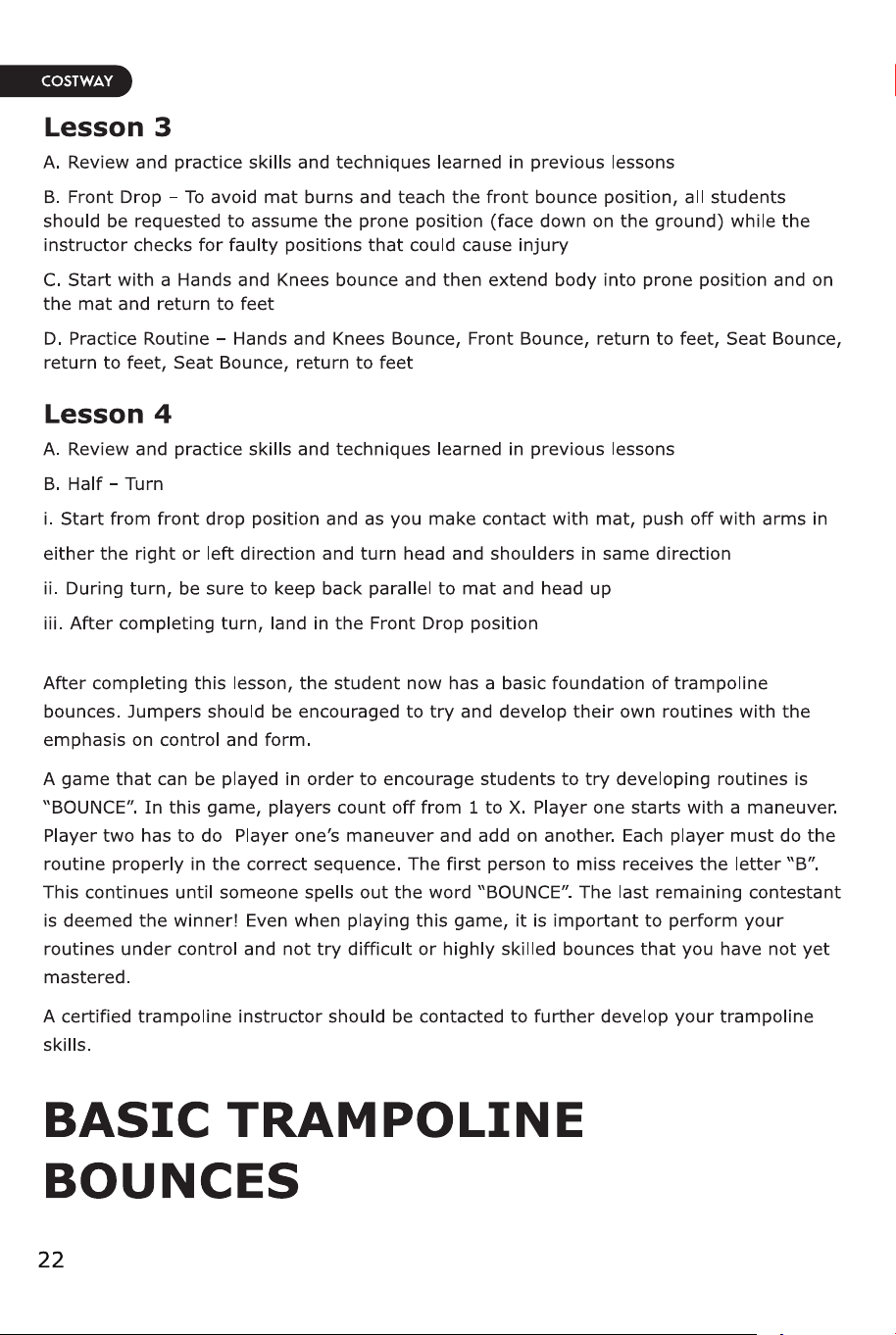 COSTWAY

Lesson 3

A. Review and practice skills and techniques learned in previous lessons

B. Front Drop – To avoid mat burns and teach the front bounce position, all students should be requested to assume the prone position (face down on the ground) while the instructor checks for faulty positions that could cause injury

C. Start with a Hands and Knees bounce and then extend body into prone position and on the mat and return to feet

D. Practice Routine – Hands and Knees Bounce, Front Bounce, return to feet, Seat Bounce, return to feet, Seat Bounce, return to feet

Lesson 4

A. Review and practice skills and techniques learned in previous lessons

B. Half – Turn

i. Start from front drop position and as you make contact with mat, push off with arms in either the right or left direction and turn head and shoulders in same direction

ii. During turn, be sure to keep back parallel to mat and head up

iii. After completing turn, land in the Front Drop position

After completing this lesson, the student now has a basic foundation of trampoline bounces. Jumpers should be encouraged to try and develop their own routines with the emphasis on control and form.

A game that can be played in order to encourage students to try developing routines is "BOUNCE". In this game, players count off from 1 to X. Player one starts with a maneuver. Player two has to do Player one's maneuver and add on another. Each player must do the routine properly in the correct sequence. The first person to miss receives the letter "B". This continues until someone spells out the word "BOUNCE". The last remaining contestant is deemed the winner! Even when playing this game, it is important to perform your routines under control and not try difficult or highly skilled bounces that you have not yet mastered.

A certified trampoline instructor should be contacted to further develop your trampoline skills.

BASIC TRAMPOLINE BOUNCES

22